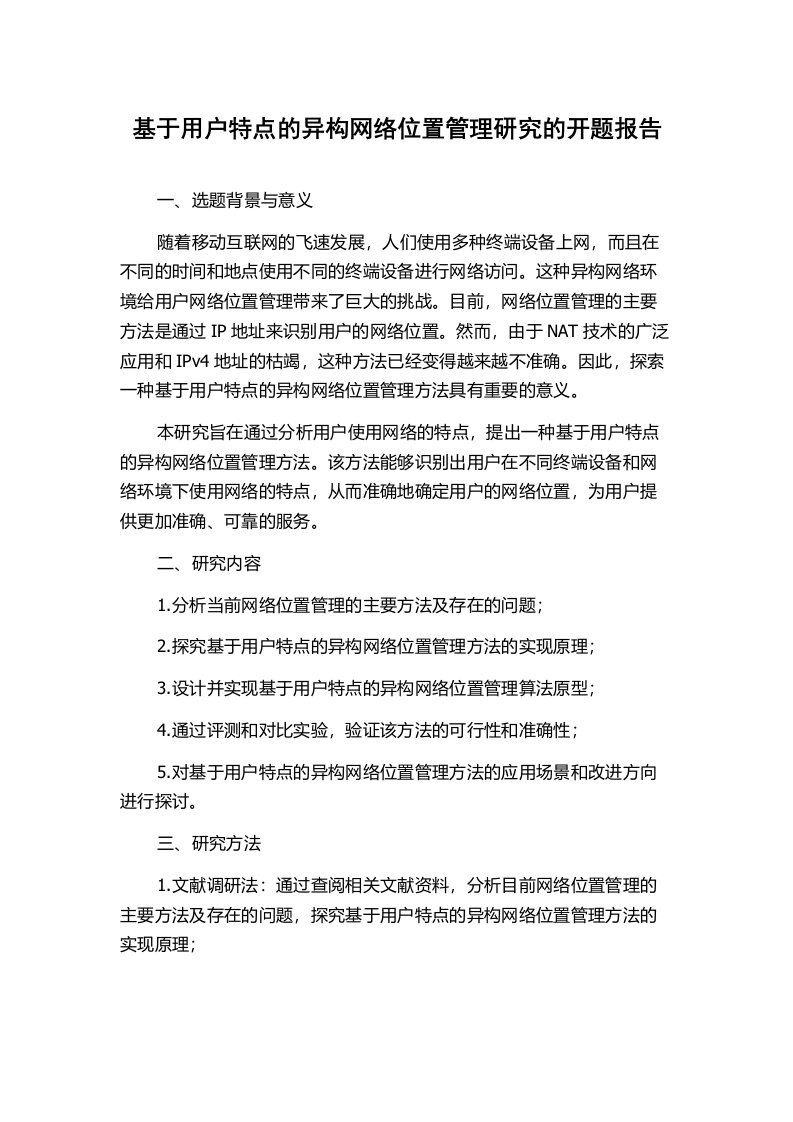 基于用户特点的异构网络位置管理研究的开题报告

一、选题背景与意义

随着移动互联网的飞速发展，人们使用多种终端设备上网，而且在不同的时间和地点使用不同的终端设备进行网络访问。这种异构网络环境给用户网络位置管理带来了巨大的挑战。目前，网络位置管理的主要方法是通过 IP 地址来识别用户的网络位置。然而，由于 NAT 技术的广泛应用和 IPv4 地址的枯竭，这种方法已经变得越来越不准确。因此，探索一种基于用户特点的异构网络位置管理方法具有重要的意义。

本研究旨在通过分析用户使用网络的特点，提出一种基于用户特点的异构网络位置管理方法。该方法能够识别出用户在不同终端设备和网络环境下使用网络的特点，从而准确地确定用户的网络位置，为用户提供更加准确、可靠的服务。

二、研究内容

1.分析当前网络位置管理的主要方法及存在的问题；

2.探究基于用户特点的异构网络位置管理方法的实现原理；

3.设计并实现基于用户特点的异构网络位置管理算法原型；

4.通过评测和对比实验，验证该方法的可行性和准确性；

5.对基于用户特点的异构网络位置管理方法的应用场景和改进方向进行探讨。

三、研究方法

1.文献调研法：通过查阅相关文献资料，分析目前网络位置管理的主要方法及存在的问题，探究基于用户特点的异构网络位置管理方法的实现原理；